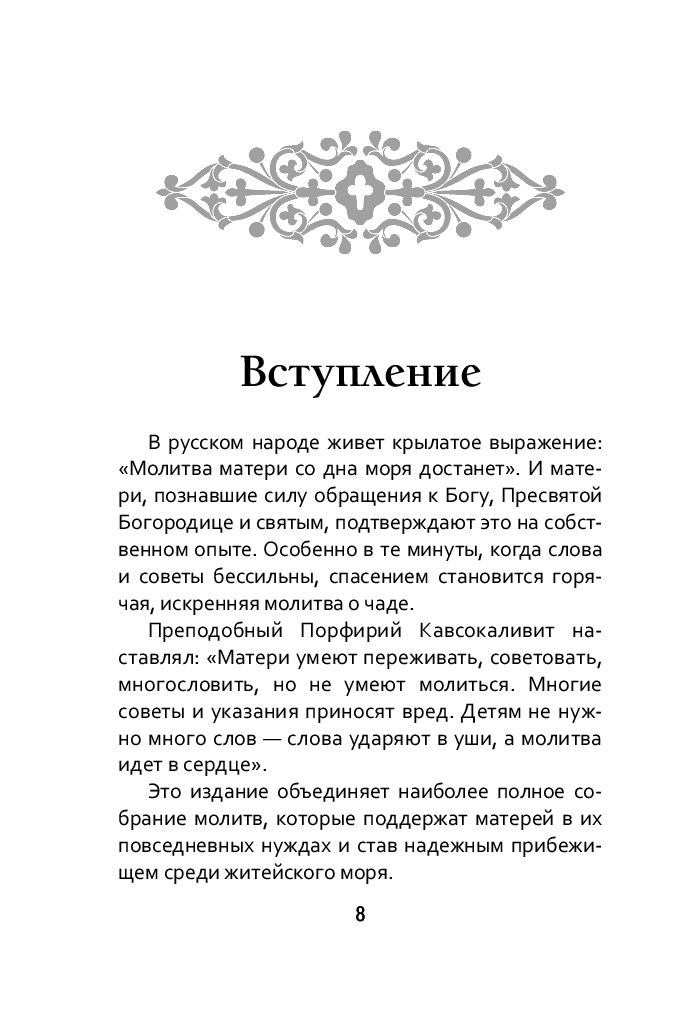 Вступление

В русском народе живет крылатое выражение: «Молитва матери со дна моря достанет». И матери, познавшие силу обращения к Богу, Пресвятой Богородице и святым, подтверждают это на собственном опыте. Особенно в те минуты, когда слова и советы бессильны, спасением становится горячая, искренняя молитва о чаде.

Преподобный Порфирий Кавсокаливит наставлял: «Матери умеют переживать, советовать, многословить, но не умеют молиться. Многие советы и указания приносят вред. Детям не нужно много слов — слова ударяют в уши, а молитва идет в сердце».

Это издание объединяет наиболее полное собрание молитв, которые поддержат матерей в их повседневных нуждах и став надежным прибежищем среди житейского моря.

8